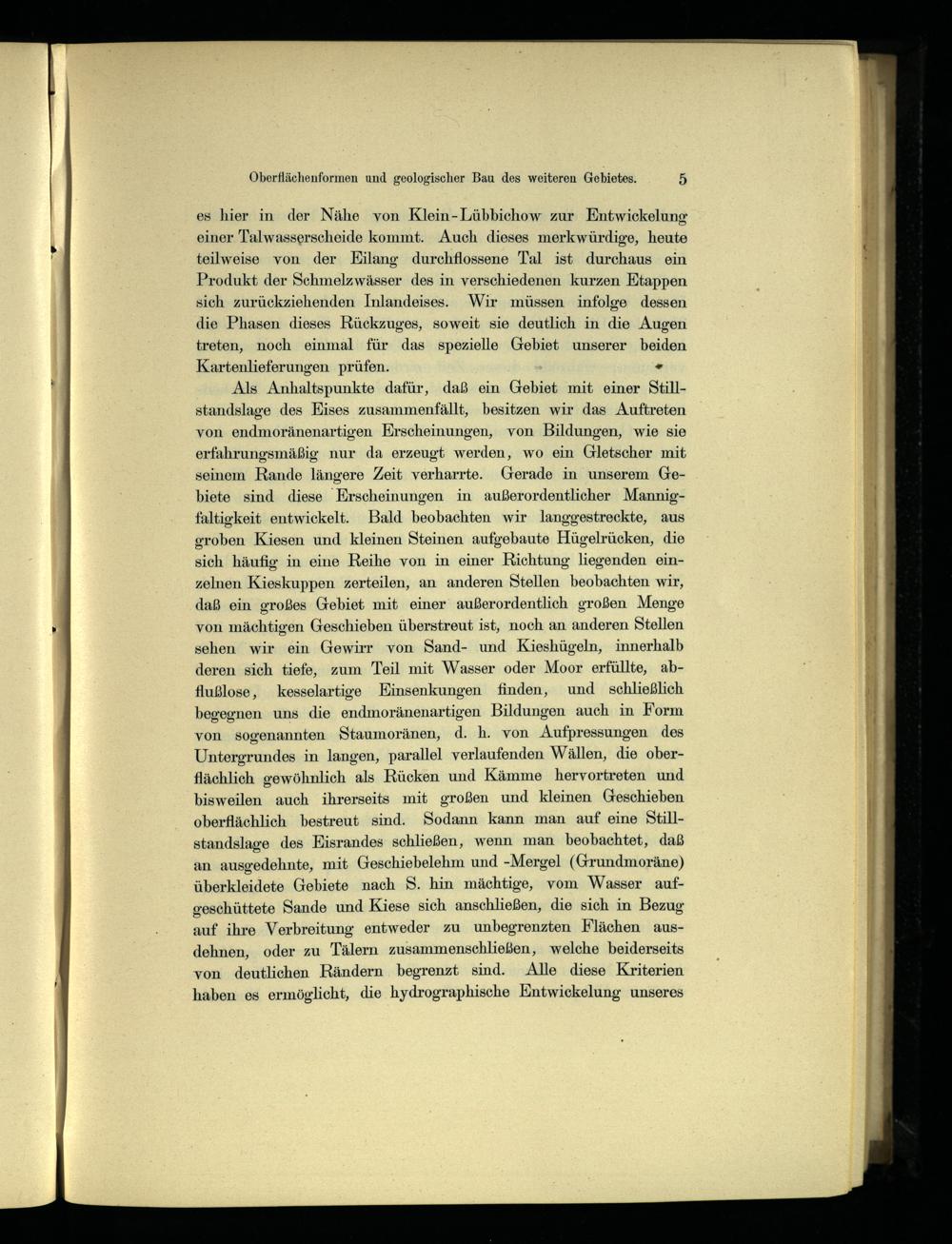 Oberflächenformen und geologischer Bau des weiteren Gebietes. 5

es hier in der Nähe von Klein-Lübbichow zur Entwickelung einer Talwasserscheide kommt. Auch dieses merkwürdige, heute teilweise von der Eilang durchflossene Tal ist durchaus ein Produkt der Schmelzwässer des in verschiedenen kurzen Etappen sich zurückziehenden Inlandeises. Wir müssen infolge dessen die Phasen dieses Rückzuges, soweit sie deutlich in die Augen treten, noch einmal für das spezielle Gebiet unserer beiden Kartenlieferungen prüfen.

Als Anhaltspunkte dafür, daß ein Gebiet mit einer Stillstandslage des Eises zusammenfällt, besitzen wir das Auftreten von endmoränenartigen Erscheinungen, von Bildungen, wie sie erfahrungsmäßig nur da erzeugt werden, wo ein Gletscher mit seinem Rande längere Zeit verharrte. Gerade in unserem Gebiete sind diese Erscheinungen in außerordentlicher Mannigfaltigkeit entwickelt. Bald beobachten wir langgestreckte, aus groben Kiesen und kleinen Steinen aufgebaute Hügelrücken, die sich häufig in eine Reihe von in einer Richtung liegenden einzelnen Kieskuppen zerteilen, an anderen Stellen beobachten wir, daß ein großes Gebiet mit einer außerordentlich großen Menge von mächtigen Geschieben überstreut ist, noch an anderen Stellen sehen wir ein Gewirr von Sand- und Kieshügeln, innerhalb deren sich tiefe, zum Teil mit Wasser oder Moor erfüllte, abflußlose, kesselartige Einsenkungen finden, und schließlich begegnen uns die endmoränenartigen Bildungen auch in Form von sogenannten Staumoränen, d. h. von Aufpressungen des Untergrundes in langen, parallel verlaufenden Wällen, die oberflächlich gewöhnlich als Rücken und Kämme hervortreten und bisweilen auch ihrerseits mit großen und kleinen Geschieben oberflächlich bestreut sind. Sodann kann man auf eine Stillstandslage des Eisrandes schließen, wenn man beobachtet, daß an ausgedehnte, mit Geschiebelehm und -Mergel (Grundmoräne) überkleidete Gebiete nach S. hin mächtige, vom Wasser aufgeschüttete Sande und Kiese sich anschließen, die sich in Bezug auf ihre Verbreitung entweder zu unbegrenzten Flächen ausdehnen, oder zu Tälern zusammenschließen, welche beiderseits von deutlichen Rändern begrenzt sind. Alle diese Kriterien haben es ermöglicht, die hydrographische Entwickelung unseres